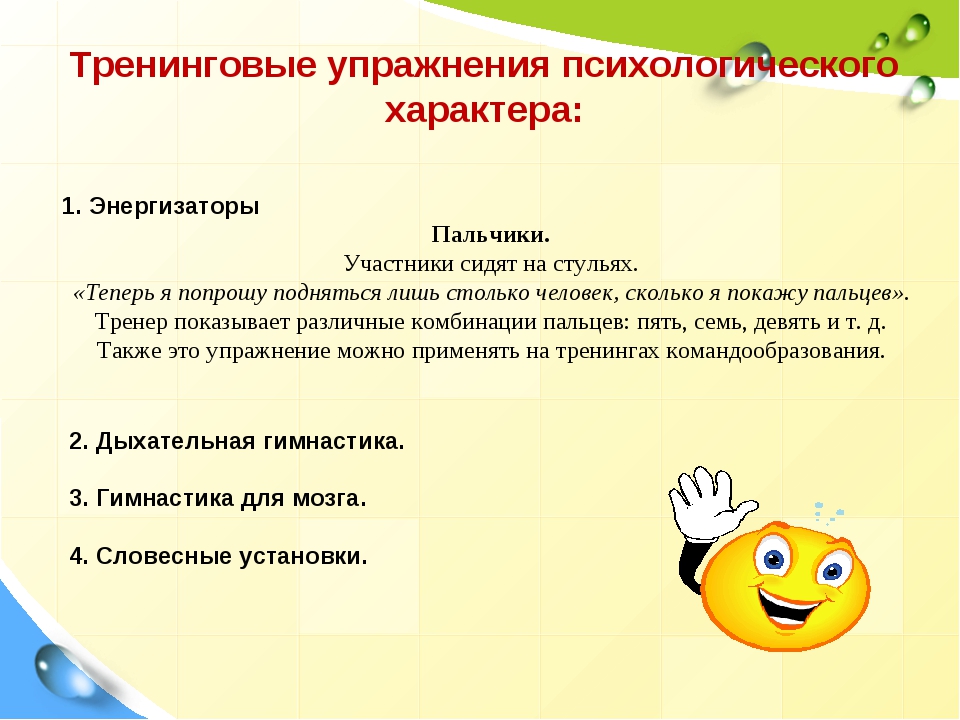 Тренинговые упражнения психологического характера:

1. Энергизаторы

Пальчики.
Участники сидят на стульях.
«Теперь я попрошу подняться лишь столько человек, сколько я покажу пальцев».
Тренер показывает различные комбинации пальцев: пять, семь, девять и т. д.
Также это упражнение можно применять на тренингах командообразования.

2. Дыхательная гимнастика.

3. Гимнастика для мозга.

4. Словесные установки.